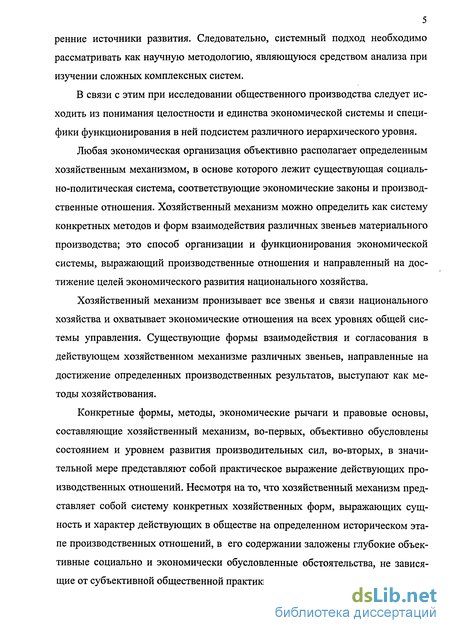 5

ренние источники развития. Следовательно, системный подход необходимо рассматривать как научную методологию, являющуюся средством анализа при изучении сложных комплексных систем.

В связи с этим при исследовании общественного производства следует исходить из понимания целостности и единства экономической системы и специфики функционирования в ней подсистем различного иерархического уровня.

Любая экономическая организация объективно располагает определенным хозяйственным механизмом, в основе которого лежит существующая социально-политическая система, соответствующие экономические законы и производственные отношения. Хозяйственный механизм можно определить как систему конкретных методов и форм взаимодействия различных звеньев материального производства; это способ организации и функционирования экономической системы, выражающий производственные отношения и направленный на достижение целей экономического развития национального хозяйства.

Хозяйственный механизм пронизывает все звенья и связи национального хозяйства и охватывает экономические отношения на всех уровнях общей системы управления. Существующие формы взаимодействия и согласования в действующем хозяйственном механизме различных звеньев, направленные на достижение определенных производственных результатов, выступают как методы хозяйствования.

Конкретные формы, методы, экономические рычаги и правовые основы, составляющие хозяйственный механизм, во-первых, объективно обусловлены состоянием и уровнем развития производительных сил, во-вторых, в значительной мере представляют собой практическое выражение действующих производственных отношений. Несмотря на то, что хозяйственный механизм представляет собой систему конкретных хозяйственных форм, выражающих сущность и характер действующих в обществе на определенном историческом этапе производственных отношений, в его содержании заложены глубокие объективные социально и экономически обусловленные обстоятельства, не зависящие от субъективной общественной практик

dsLib.net
библиотека диссертаций